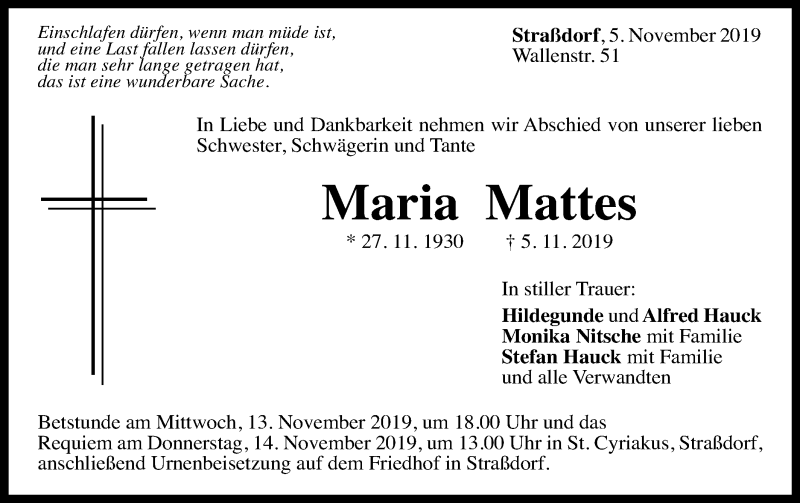 Einschlafen dürfen, wenn man müde ist,
und eine Last fallen lassen dürfen,
die man sehr lange getragen hat,
das ist eine wunderbare Sache.

Straßdorf, 5. November 2019
Wallenstr. 51

In Liebe und Dankbarkeit nehmen wir Abschied von unserer lieben Schwester, Schwägerin und Tante

Maria Mattes

* 27. 11. 1930 † 5. 11. 2019

In stiller Trauer:

Hildegunde und Alfred Hauck
Monika Nitsche mit Familie
Stefan Hauck mit Familie
und alle Verwandten

Betstunde am Mittwoch, 13. November 2019, um 18.00 Uhr und das Requiem am Donnerstag, 14. November 2019, um 13.00 Uhr in St. Cyriakus, Straßdorf, anschließend Urnenbeisetzung auf dem Friedhof in Straßdorf.